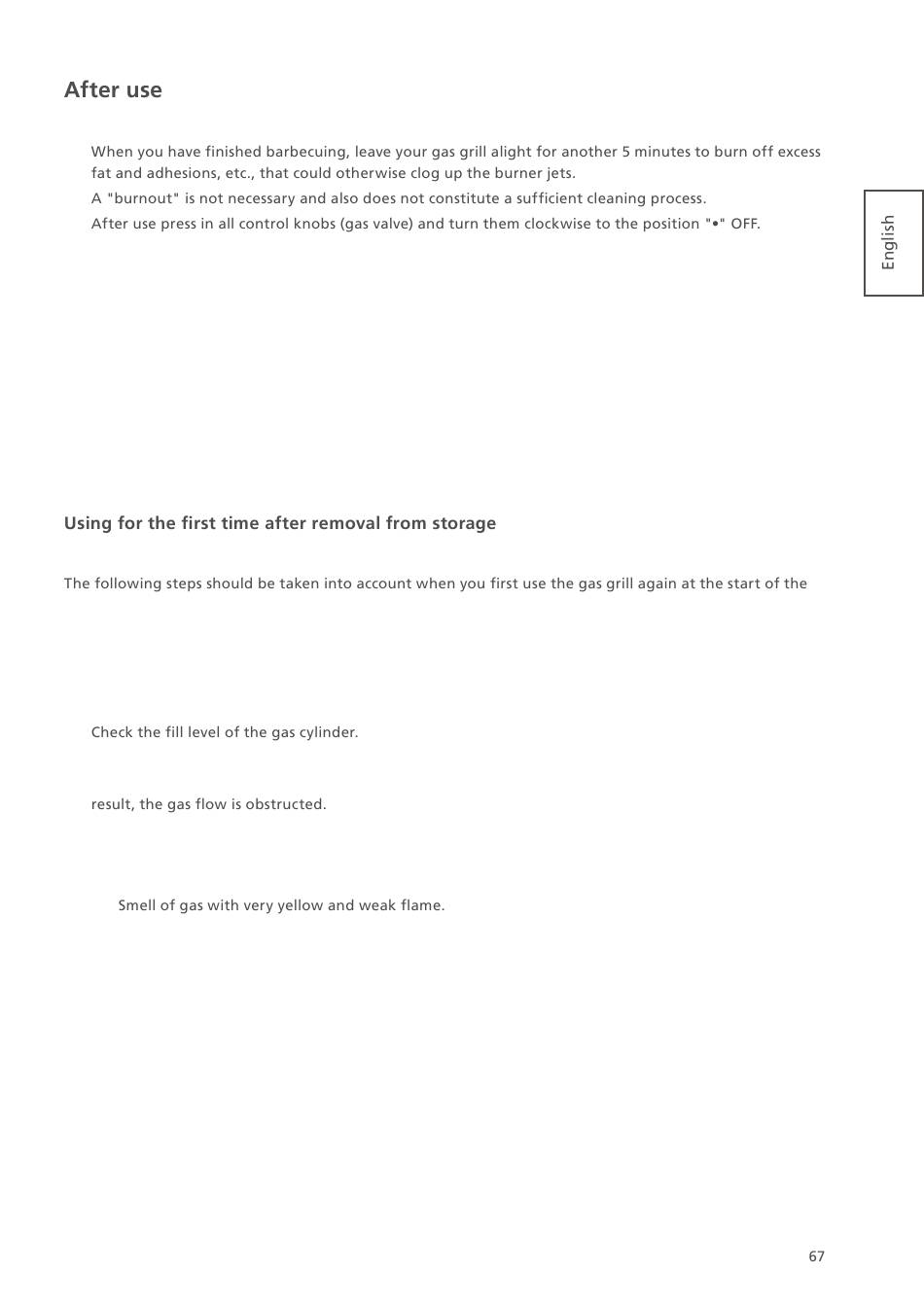 After use

When you have finished barbecuing, leave your gas grill alight for another 5 minutes to burn off excess fat and adhesions, etc., that could otherwise clog up the burner jets.

A "burnout" is not necessary and also does not constitute a sufficient cleaning process.

After use press in all control knobs (gas valve) and turn them clockwise to the position "•" OFF.

English

Using for the first time after removal from storage

The following steps should be taken into account when you first use the gas grill again at the start of the

Check the fill level of the gas cylinder.

result, the gas flow is obstructed.

Smell of gas with very yellow and weak flame.

67